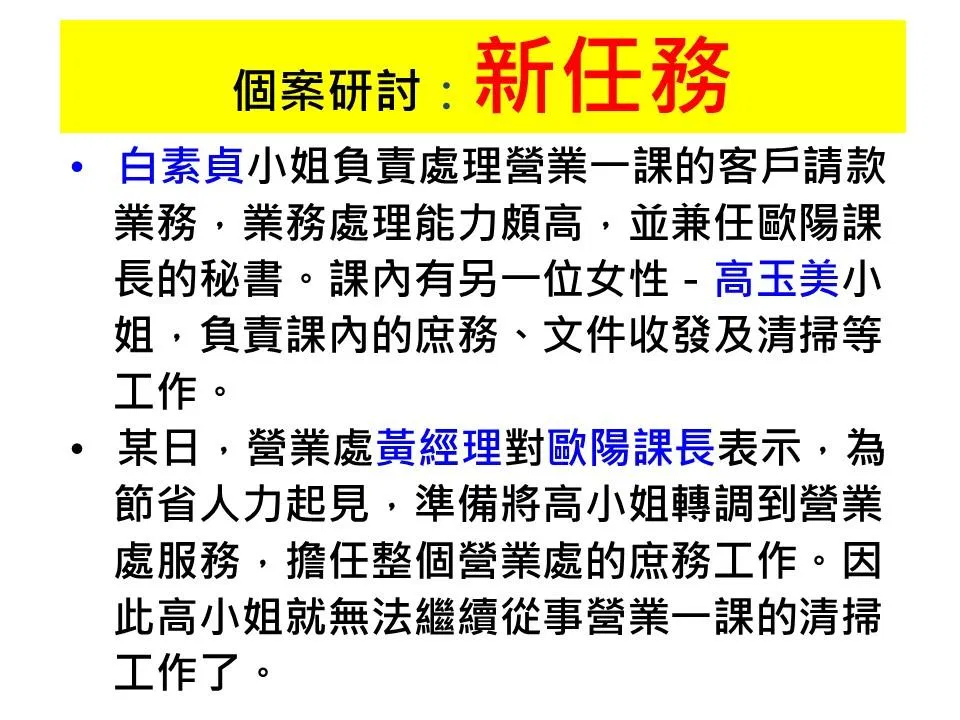 個案研討：新任務

• 白素貞小姐負責處理營業一課的客戶請款業務，業務處理能力頗高，並兼任歐陽課長的秘書。課內有另一位女性－高玉美小姐，負責課內的庶務、文件收發及清掃等工作。
• 某日，營業處黃經理對歐陽課長表示，為節省人力起見，準備將高小姐轉調到營業處服務，擔任整個營業處的庶務工作。因此高小姐就無法繼續從事營業一課的清掃工作了。